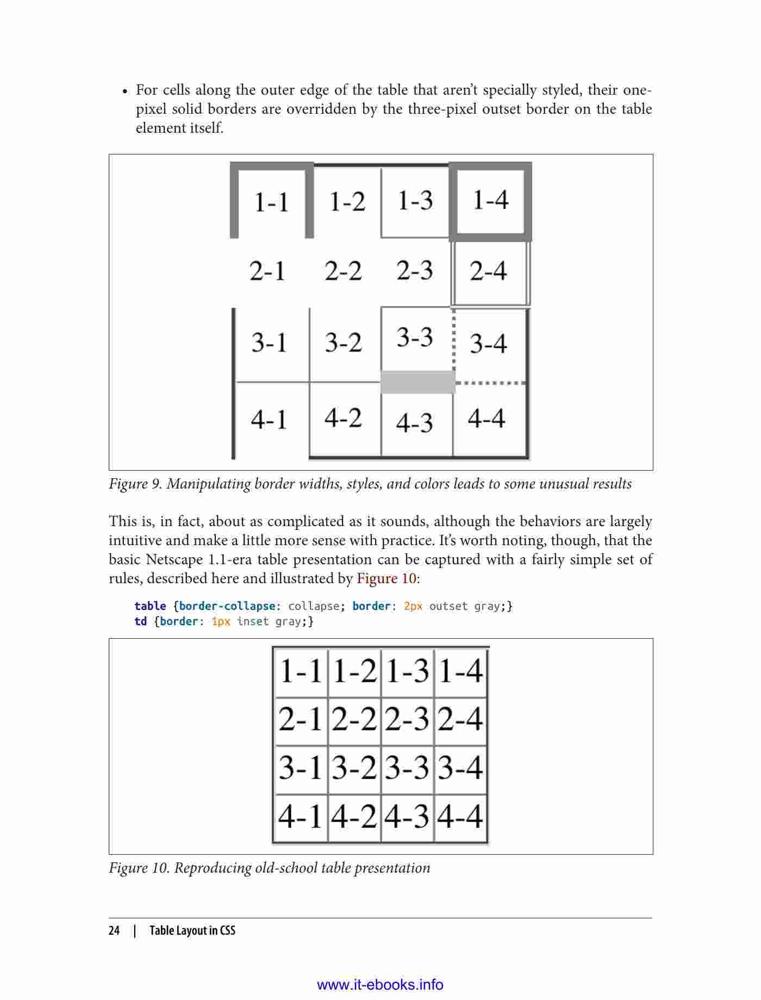 • For cells along the outer edge of the table that aren't specially styled, their one-pixel solid borders are overridden by the three-pixel outset border on the table element itself.

| 1-1 | 1-2 | 1-3 | 1-4 |
|---|---|---|---|
| 2-1 | 2-2 | 2-3 | 2-4 |
| 3-1 | 3-2 | 3-3 | 3-4 |
| 4-1 | 4-2 | 4-3 | 4-4 |

Figure 9. Manipulating border widths, styles, and colors leads to some unusual results

This is, in fact, about as complicated as it sounds, although the behaviors are largely intuitive and make a little more sense with practice. It's worth noting, though, that the basic Netscape 1.1-era table presentation can be captured with a fairly simple set of rules, described here and illustrated by Figure 10:

table {border-collapse: collapse; border: 2px outset gray;}
td {border: 1px inset gray;}

| 1-1 | 1-2 | 1-3 | 1-4 |
|---|---|---|---|
| 2-1 | 2-2 | 2-3 | 2-4 |
| 3-1 | 3-2 | 3-3 | 3-4 |
| 4-1 | 4-2 | 4-3 | 4-4 |

Figure 10. Reproducing old-school table presentation

24 | Table Layout in CSS

www.it-ebooks.info